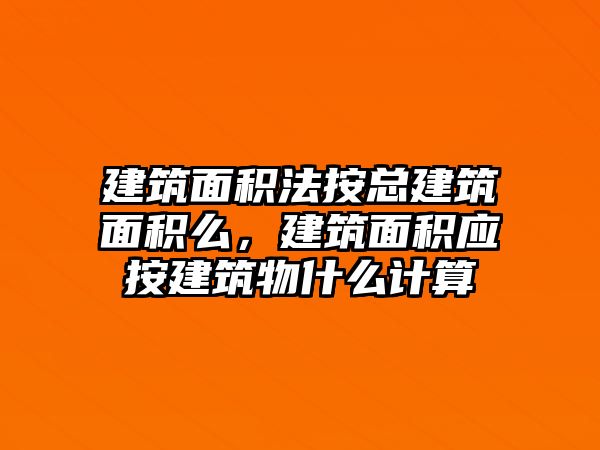 建筑面积法按总建筑面积么，建筑面积应按建筑物什么计算